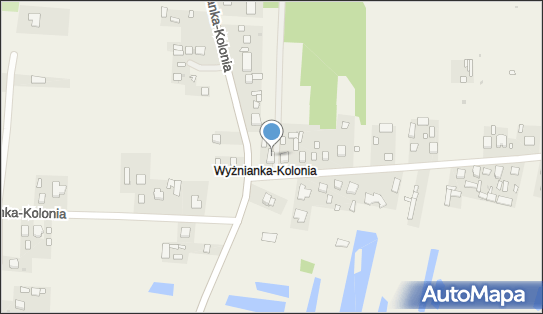 anka-Kolonia

Wyżnianka-Kolonia

nka-Kolonia

AutoMapa